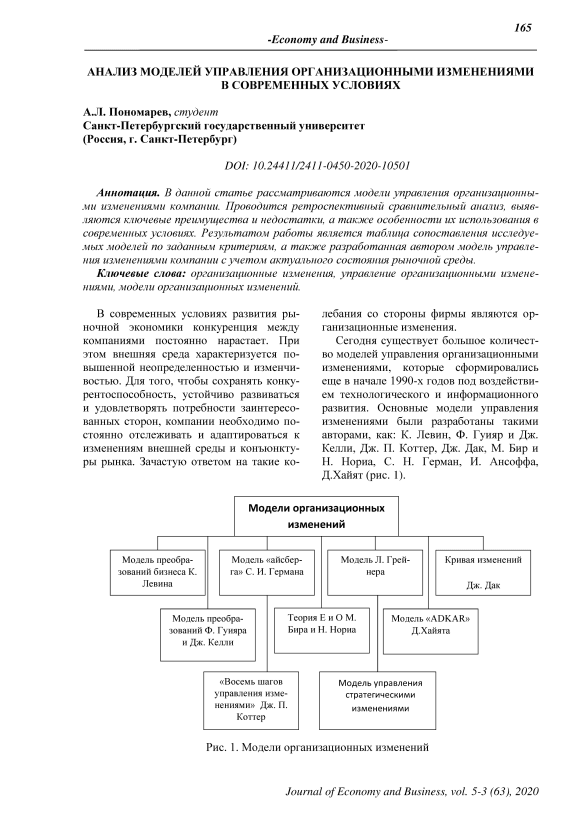 165

-Economy and Business-

АНАЛИЗ МОДЕЛЕЙ УПРАВЛЕНИЯ ОРГАНИЗАЦИОННЫМИ ИЗМЕНЕНИЯМИ В СОВРЕМЕННЫХ УСЛОВИЯХ

А.Л. Пономарев, студент
Санкт-Петербургский государственный университет
(Россия, г. Санкт-Петербург)

DOI: 10.24411/2411-0450-2020-10501

Аннотация. В данной статье рассматриваются модели управления организационными изменениями компании. Проводится ретроспективный сравнительный анализ, выявляются ключевые преимущества и недостатки, а также особенности их использования в современных условиях. Результатом работы является таблица сопоставления исследуемых моделей по заданным критериям, а также разработанная автором модель управления изменениями компании с учетом актуального состояния рыночной среды.

Ключевые слова: организационные изменения, управление организационными изменениями, модели организационных изменений.

В современных условиях развития рыночной экономики конкуренция между компаниями постоянно нарастает. При этом внешняя среда характеризуется повышенной неопределенностью и изменчивостью. Для того, чтобы сохранять конкурентоспособность, устойчиво развиваться и удовлетворять потребности заинтересованных сторон, компании необходимо постоянно отслеживать и адаптироваться к изменениям внешней среды и конъюнктуры рынка. Зачастую ответом на такие колебания со стороны фирмы являются организационные изменения.

Сегодня существует большое количество моделей управления организационными изменениями, которые сформировались еще в начале 1990-х годов под воздействием технологического и информационного развития. Основные модели управления изменениями были разработаны такими авторами, как: К. Левин, Ф. Гуияр и Дж. Келли, Дж. П. Коттер, Дж. Дак, М. Бир и Н. Нориа, С. Н. Герман, И. Ансоффа, Д.Хайят (рис. 1).

Модели организационных изменений

Модель преобразований бизнеса К. Левина

Модель «айсберга» С. И. Германа

Модель Л. Грейнера

Кривая изменений Дж. Дак

Модель преобразований Ф. Гуияра и Дж. Келли

Теория Е и О М. Бира и Н. Нориа

Модель «ADKAR» Д.Хайята

«Восемь шагов управления изменениями» Дж. П. Коттер

Модель управления стратегическими изменениями

Рис. 1. Модели организационных изменений

Journal of Economy and Business, vol. 5-3 (63), 2020